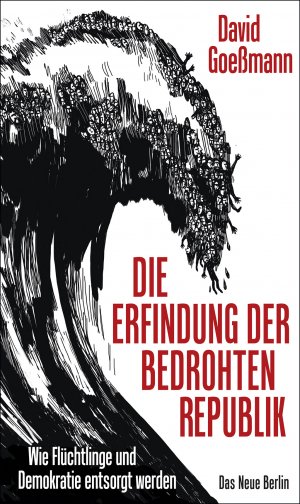 David Goeßmann

DIE ERFINDUNG DER BEDROHTEN REPUBLIK

Wie Flüchtlinge und Demokratie entsorgt werden

Das Neue Berlin